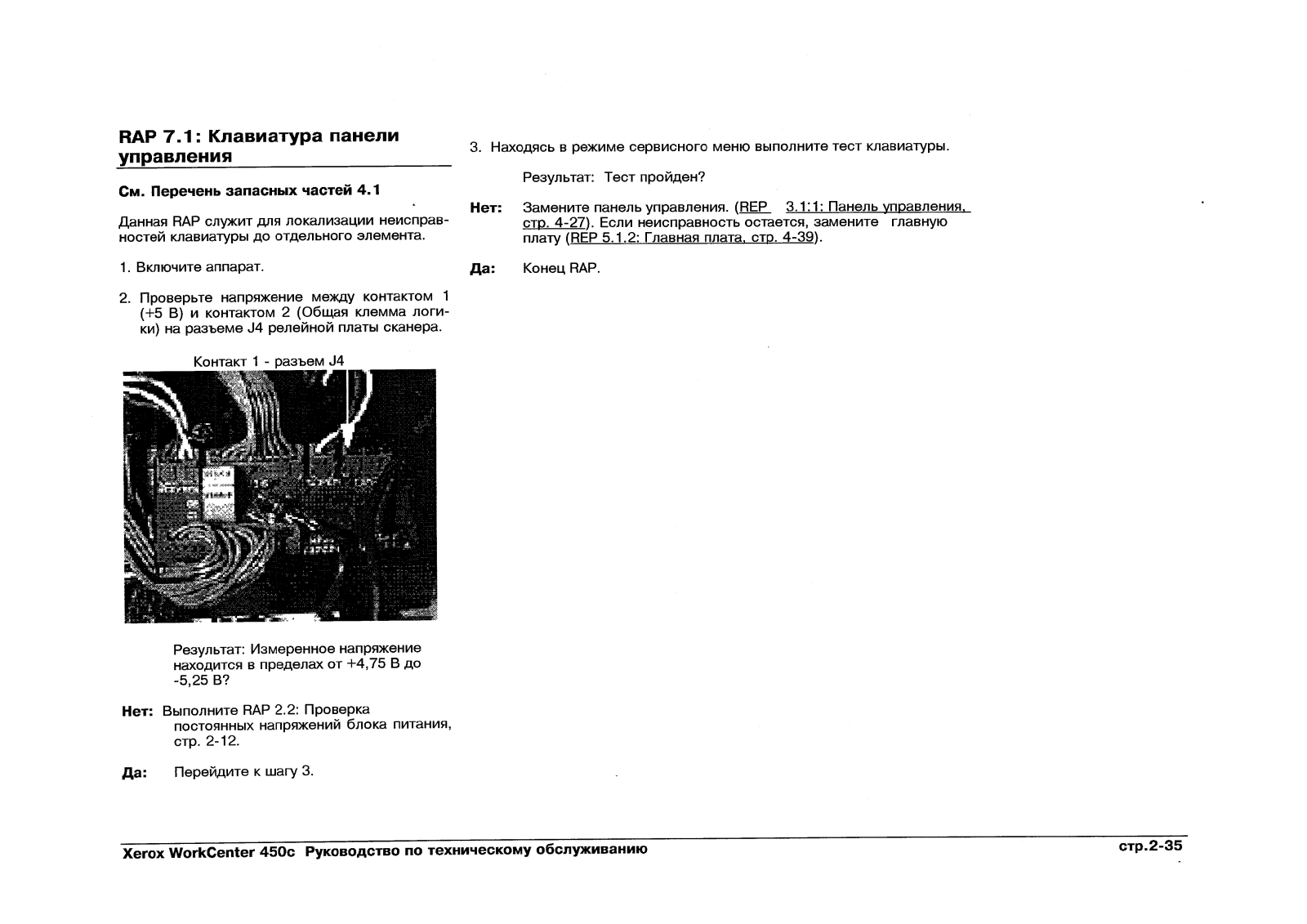 RAP 7.1: Клавиатура панели управления

См. Перечень запасных частей 4.1

Данная RAP служит для локализации неисправностей клавиатуры до отдельного элемента.

1. Включите аппарат.

2. Проверьте напряжение между контактом 1 (+5 В) и контактом 2 (Общая клемма логики) на разъеме J4 релейной платы сканера.

Контакт 1 - разъем J4

Результат: Измеренное напряжение находится в пределах от +4,75 В до -5,25 В?

Нет: Выполните RAP 2.2: Проверка постоянных напряжений блока питания, стр. 2-12.

Да: Перейдите к шагу 3.

3. Находясь в режиме сервисного меню выполните тест клавиатуры.

Результат: Тест пройден?

Нет: Замените панель управления. (REP 3.1:1: Панель управления, стр. 4-27). Если неисправность остается, замените главную плату (REP 5.1.2: Главная плата, стр. 4-39).

Да: Конец RAP.

Xerox WorkCenter 450c Руководство по техническому обслуживанию

стр.2-35